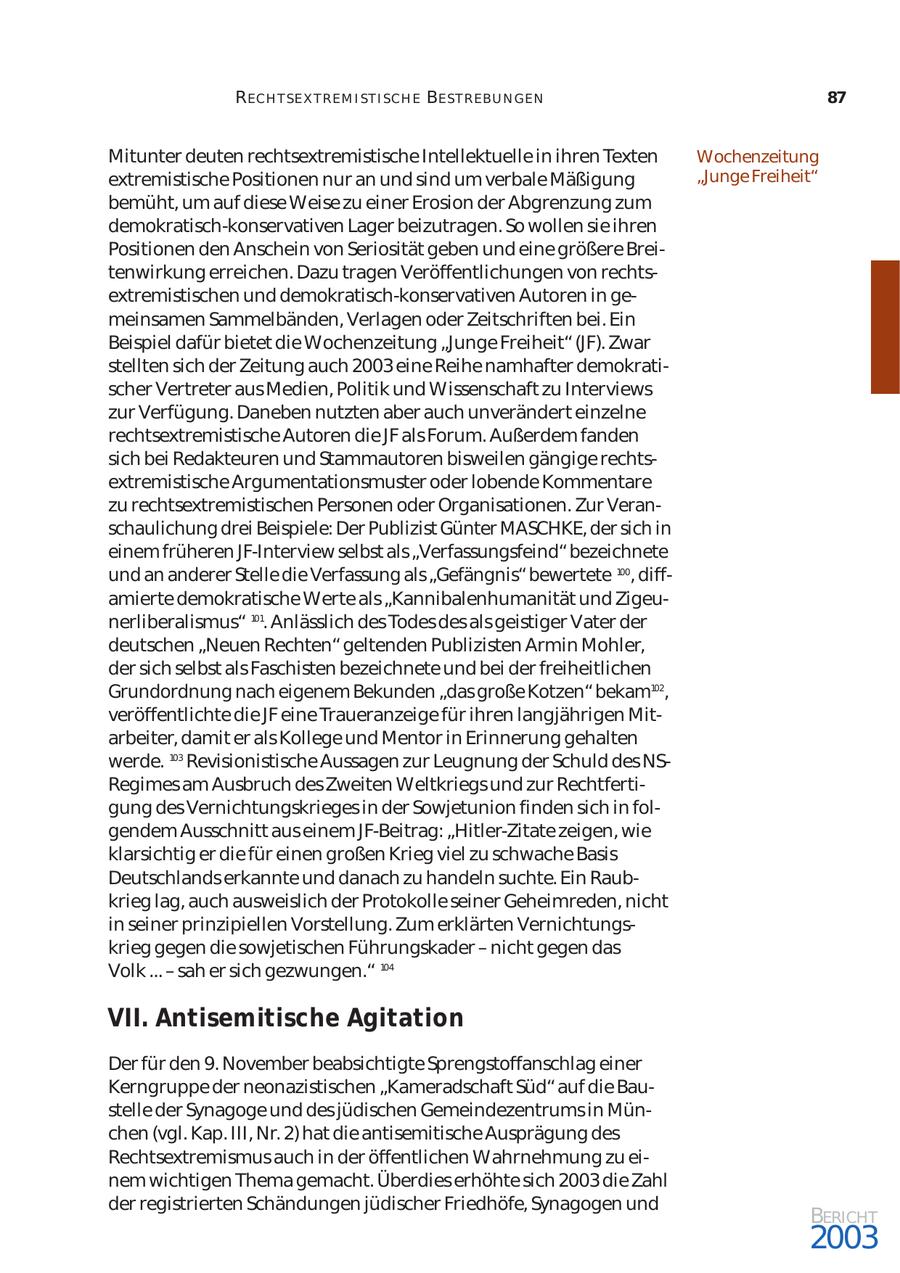 RECHTSEXTREMISTISCHE BESTREBUNGEN

87

Wochenzeitung „Junge Freiheit“

Mitunter deuten rechtsextremistische Intellektuelle in ihren Texten extremistische Positionen nur an und sind um verbale Mäßigung bemüht, um auf diese Weise zu einer Erosion der Abgrenzung zum demokratisch-konservativen Lager beizutragen. So wollen sie ihren Positionen den Anschein von Seriosität geben und eine größere Breitenwirkung erreichen. Dazu tragen Veröffentlichungen von rechtsextremistischen und demokratisch-konservativen Autoren in gemeinsamen Sammelbänden, Verlagen oder Zeitschriften bei. Ein Beispiel dafür bietet die Wochenzeitung „Junge Freiheit“ (JF). Zwar stellten sich der Zeitung auch 2003 eine Reihe namhafter demokratischer Vertreter aus Medien, Politik und Wissenschaft zu Interviews zur Verfügung. Daneben nutzten aber auch unverändert einzelne rechtsextremistische Autoren die JF als Forum. Außerdem fanden sich bei Redakteuren und Stammautoren bisweilen gängige rechtsextremistische Argumentationsmuster oder lobende Kommentare zu rechtsextremistischen Personen oder Organisationen. Zur Veranschaulichung drei Beispiele: Der Publizist Günter MASCHKE, der sich in einem früheren JF-Interview selbst als „Verfassungsfeind“ bezeichnete und an anderer Stelle die Verfassung als „Gefängnis“ bewertete $^{100}$, diffamierte demokratische Werte als „Kannibalenhumanität und Zigeunerliberalismus“ $^{101}$. Anlässlich des Todes des als geistiger Vater der deutschen „Neuen Rechten“ geltenden Publizisten Armin Mohler, der sich selbst als Faschisten bezeichnete und bei der freiheitlichen Grundordnung nach eigenem Bekunden „das große Kotzen“ bekam$^{102}$, veröffentlichte die JF eine Traueranzeige für ihren langjährigen Mitarbeiter, damit er als Kollege und Mentor in Erinnerung gehalten werde. $^{103}$ Revisionistische Aussagen zur Leugnung der Schuld des NS-Regimes am Ausbruch des Zweiten Weltkriegs und zur Rechtfertigung des Vernichtungskrieges in der Sowjetunion finden sich in folgendem Ausschnitt aus einem JF-Beitrag: „Hitler-Zitate zeigen, wie klarsichtig er die für einen großen Krieg viel zu schwache Basis Deutschlands erkannte und danach zu handeln suchte. Ein Raubkrieg lag, auch ausweislich der Protokolle seiner Geheimreden, nicht in seiner prinzipiellen Vorstellung. Zum erklärten Vernichtungskrieg gegen die sowjetischen Führungskader – nicht gegen das Volk ... – sah er sich gezwungen.“ $^{104}$

VII. Antisemitische Agitation

Der für den 9. November beabsichtigte Sprengstoffanschlag einer Kerngruppe der neonazistischen „Kameradschaft Süd“ auf die Baustelle der Synagoge und des jüdischen Gemeindezentrums in München (vgl. Kap. III, Nr. 2) hat die antisemitische Ausprägung des Rechtsextremismus auch in der öffentlichen Wahrnehmung zu einem wichtigen Thema gemacht. Überdies erhöhte sich 2003 die Zahl der registrierten Schändungen jüdischer Friedhöfe, Synagogen und

BERICHT
2003